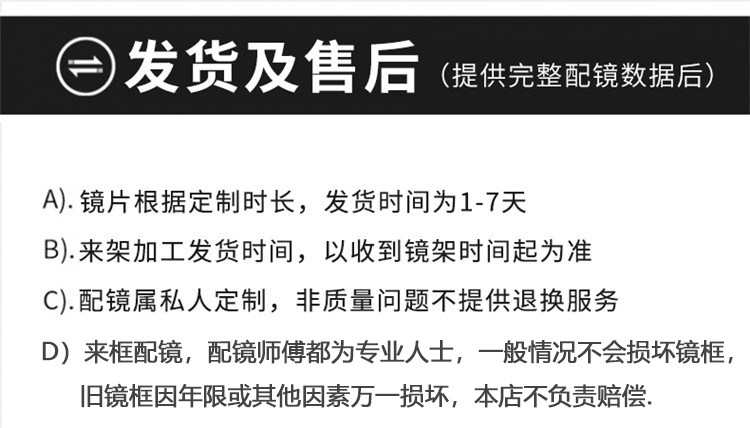 发货及售后（提供完整配镜数据后）

A).镜片根据定制时长，发货时间为1-7天

B).来架加工发货时间，以收到镜架时间起为准

C).配镜属私人定制，非质量问题不提供退换服务

D）来框配镜，配镜师傅都为专业人士，一般情况不会损坏镜框，旧镜框因年限或其他因素万一损坏，本店不负责赔偿.